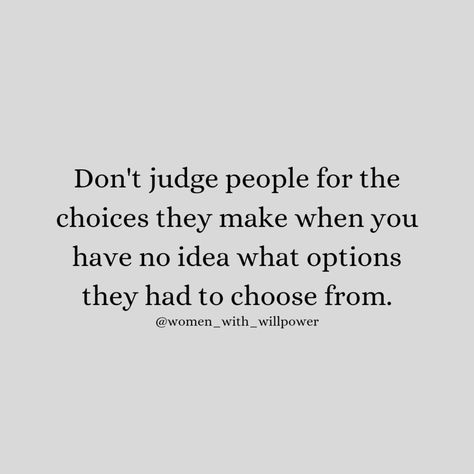 Don't judge people for the choices they make when you have no idea what options they had to choose from.

@women_with_willpower